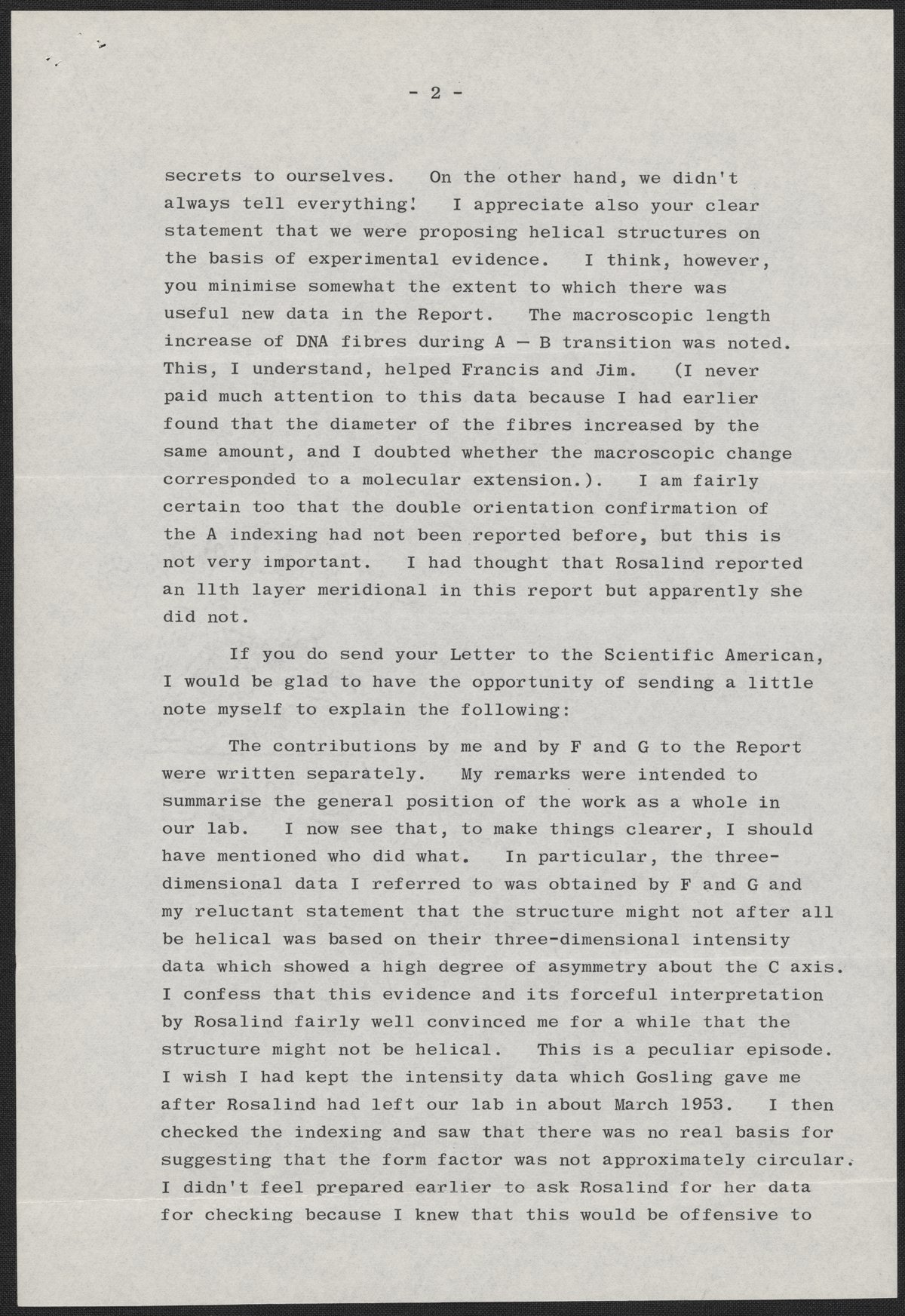 - 2 -

secrets to ourselves. On the other hand, we didn't always tell everything! I appreciate also your clear statement that we were proposing helical structures on the basis of experimental evidence. I think, however, you minimise somewhat the extent to which there was useful new data in the Report. The macroscopic length increase of DNA fibres during A — B transition was noted. This, I understand, helped Francis and Jim. (I never paid much attention to this data because I had earlier found that the diameter of the fibres increased by the same amount, and I doubted whether the macroscopic change corresponded to a molecular extension.). I am fairly certain too that the double orientation confirmation of the A indexing had not been reported before, but this is not very important. I had thought that Rosalind reported an 11th layer meridional in this report but apparently she did not.

If you do send your Letter to the Scientific American, I would be glad to have the opportunity of sending a little note myself to explain the following:

The contributions by me and by F and G to the Report were written separately. My remarks were intended to summarise the general position of the work as a whole in our lab. I now see that, to make things clearer, I should have mentioned who did what. In particular, the three-dimensional data I referred to was obtained by F and G and my reluctant statement that the structure might not after all be helical was based on their three-dimensional intensity data which showed a high degree of asymmetry about the C axis. I confess that this evidence and its forceful interpretation by Rosalind fairly well convinced me for a while that the structure might not be helical. This is a peculiar episode. I wish I had kept the intensity data which Gosling gave me after Rosalind had left our lab in about March 1953. I then checked the indexing and saw that there was no real basis for suggesting that the form factor was not approximately circular. I didn't feel prepared earlier to ask Rosalind for her data for checking because I knew that this would be offensive to